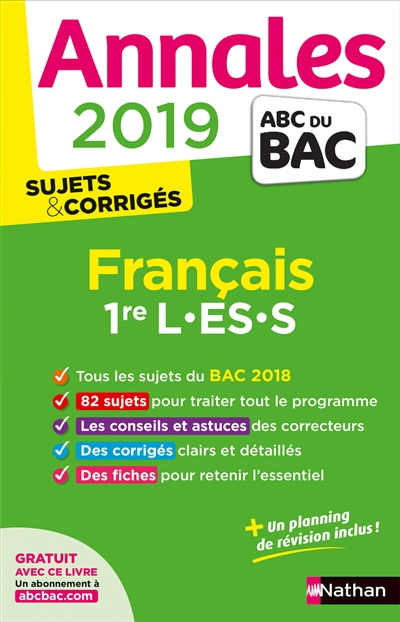 Annales 2019

ABC DU BAC

SUJETS & CORRIGÉS

Français
1re L•ES•S

Tous les sujets du BAC 2018
82 sujets pour traiter tout le programme
Les conseils et astuces des correcteurs
Des corrigés clairs et détaillés
Des fiches pour retenir l'essentiel

+ Un planning de révision inclus !

GRATUIT AVEC CE LIVRE
Un abonnement à abcbac.com

Nathan